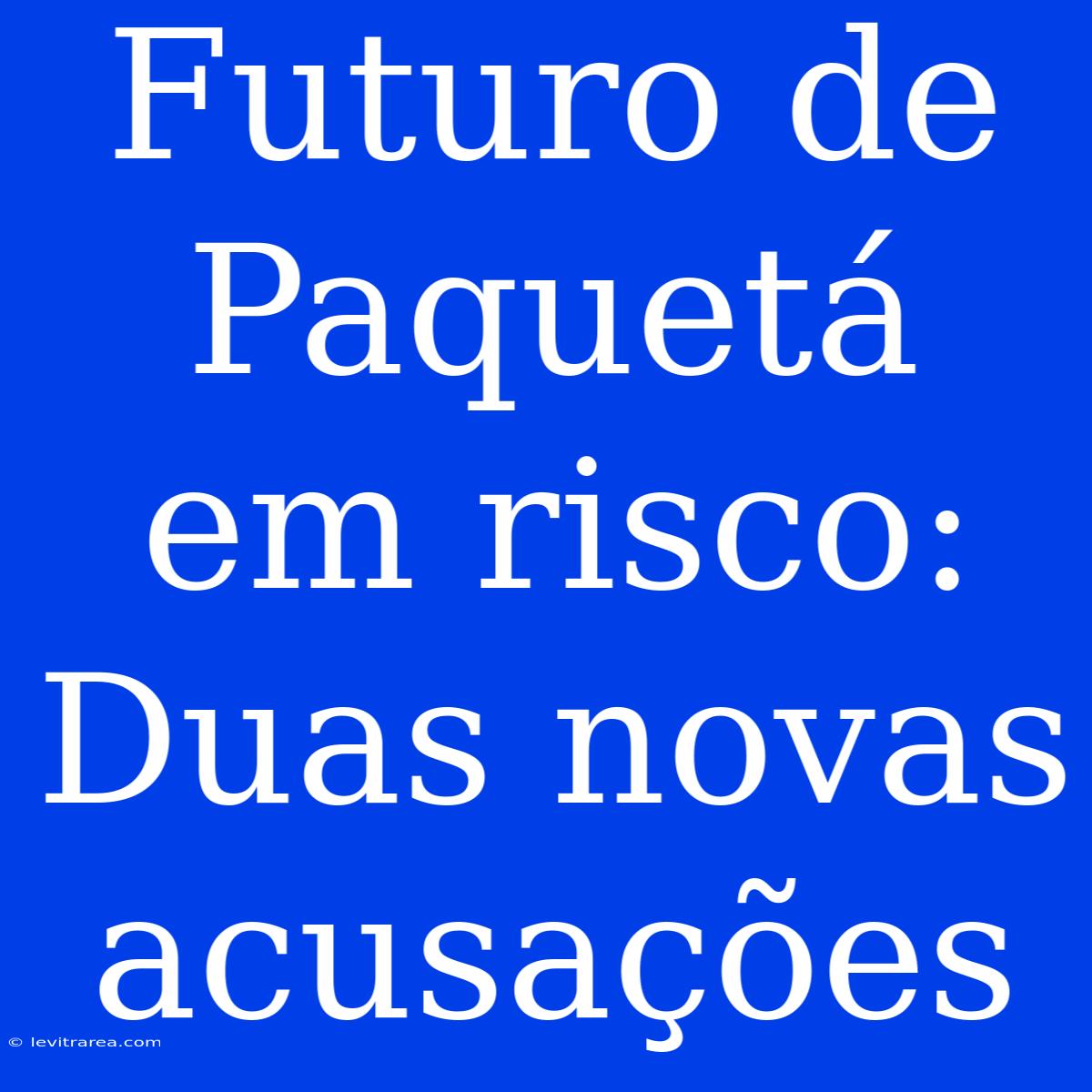 Futuro de Paquetá em risco: Duas novas acusações

© levitrarea.com